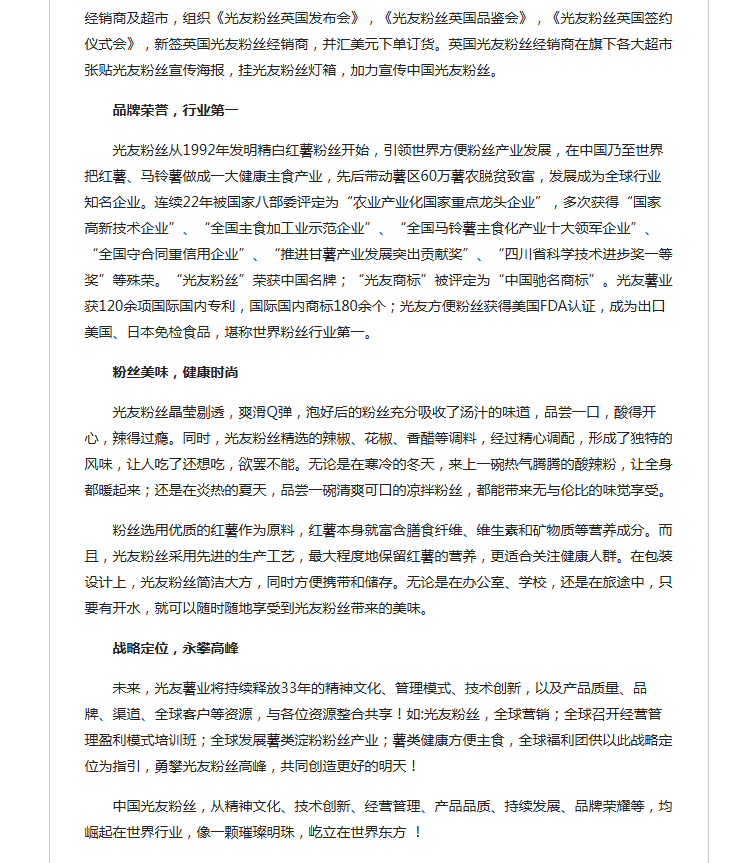 经销商及超市，组织《光友粉丝英国发布会》，《光友粉丝英国品鉴会》，《光友粉丝英国签约仪式会》，新签英国光友粉丝经销商，并汇美元下单订货。英国光友粉丝经销商在旗下各大超市张贴光友粉丝宣传海报，挂光友粉丝灯箱，加力宣传中国光友粉丝。

品牌荣誉，行业第一

光友粉丝从1992年发明精白红薯粉丝开始，引领世界方便粉丝产业发展，在中国乃至世界把红薯、马铃薯做成一大健康主食产业，先后带动薯区60万薯农脱贫致富，发展成为全球行业知名企业。连续22年被国家八部委评定为“农业产业化国家重点龙头企业”，多次获得“国家高新技术企业”、“全国主食加工业示范企业”、“全国马铃薯主食化产业十大领军企业”、“全国守合同重信用企业”、“推进甘薯产业发展突出贡献奖”、“四川省科学技术进步奖一等奖”等殊荣。“光友粉丝”荣获中国名牌；“光友商标”被评定为“中国驰名商标”。光友薯业获120余项国际国内专利，国际国内商标180余个；光友方便粉丝获得美国FDA认证，成为出口美国、日本免检食品，堪称世界粉丝行业第一。

粉丝美味，健康时尚

光友粉丝晶莹剔透，爽滑Q弹，泡好后的粉丝充分吸收了汤汁的味道，品尝一口，酸得开心，辣得过瘾。同时，光友粉丝精选的辣椒、花椒、香醋等调料，经过精心调配，形成了独特的风味，让人吃了还想吃，欲罢不能。无论是在寒冷的冬天，来上一碗热气腾腾的酸辣粉，让全身都暖起来；还是在炎热的夏天，品尝一碗清爽可口的凉拌粉丝，都能带来无与伦比的味觉享受。

粉丝选用优质的红薯作为原料，红薯本身就富含膳食纤维、维生素和矿物质等营养成分。而且，光友粉丝采用先进的生产工艺，最大程度地保留红薯的营养，更适合关注健康人群。在包装设计上，光友粉丝简洁大方，同时方便携带和储存。无论是在办公室、学校，还是在旅途中，只要有开水，就可以随时随地享受到光友粉丝带来的美味。

战略定位，永攀高峰

未来，光友薯业将持续释放33年的精神文化、管理模式、技术创新，以及产品质量、品牌、渠道、全球客户等资源，与各位资源整合共享！如:光友粉丝，全球营销；全球召开经营管理盈利模式培训班；全球发展薯类淀粉粉丝产业；薯类健康方便主食，全球福利团供以此战略定位为指引，勇攀光友粉丝高峰，共同创造更好的明天！

中国光友粉丝，从精神文化、技术创新、经营管理、产品品质、持续发展、品牌荣耀等，均崛起在世界行业，像一颗璀璨明珠，屹立在世界东方 ！